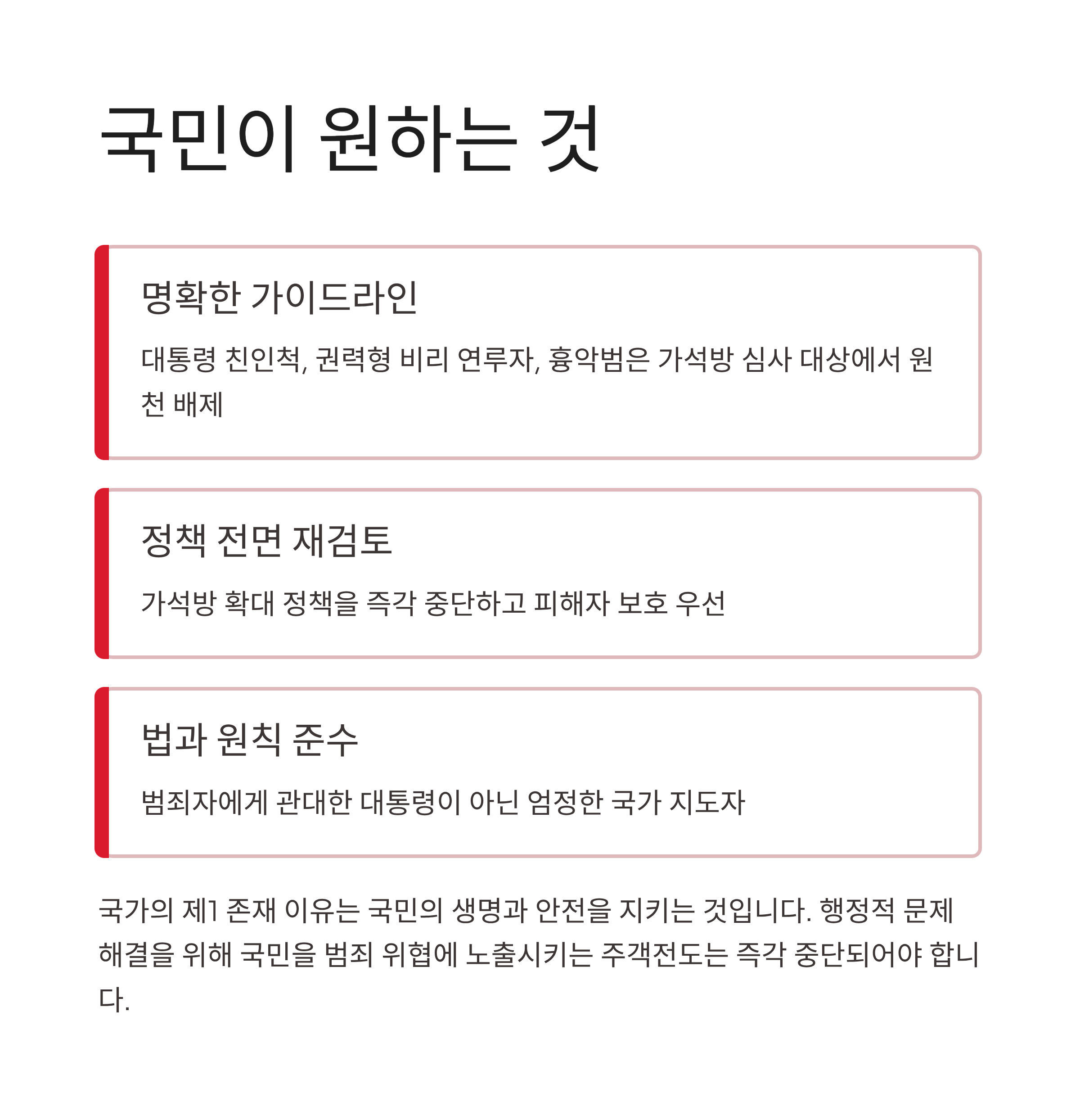 국민이 원하는 것

명확한 가이드라인

대통령 친인척, 권력형 비리 연루자, 흉악범은 가석방 심사 대상에서 원천 배제

정책 전면 재검토

가석방 확대 정책을 즉각 중단하고 피해자 보호 우선

법과 원칙 준수

범죄자에게 관대한 대통령이 아닌 엄정한 국가 지도자

국가의 제1 존재 이유는 국민의 생명과 안전을 지키는 것입니다. 행정적 문제 해결을 위해 국민을 범죄 위협에 노출시키는 주객전도는 즉각 중단되어야 합니다.